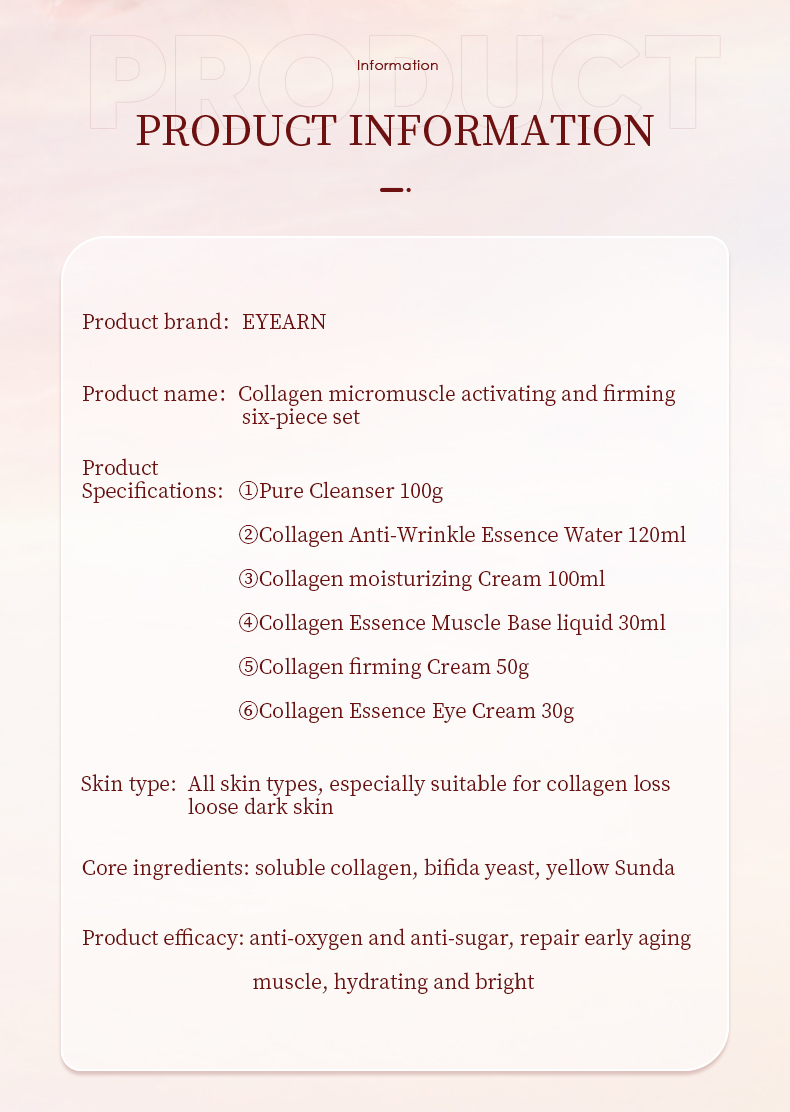 PRODUCT

Information

PRODUCT INFORMATION

Product brand: EYEARN

Product name: Collagen micromuscle activating and firming six-piece set

Product Specifications: ①Pure Cleanser 100g

②Collagen Anti-Wrinkle Essence Water 120ml

③Collagen moisturizing Cream 100ml

④Collagen Essence Muscle Base liquid 30ml

⑤Collagen firming Cream 50g

⑥Collagen Essence Eye Cream 30g

Skin type: All skin types, especially suitable for collagen loss loose dark skin

Core ingredients: soluble collagen, bifida yeast, yellow Sunda

Product efficacy: anti-oxygen and anti-sugar, repair early aging muscle, hydrating and bright